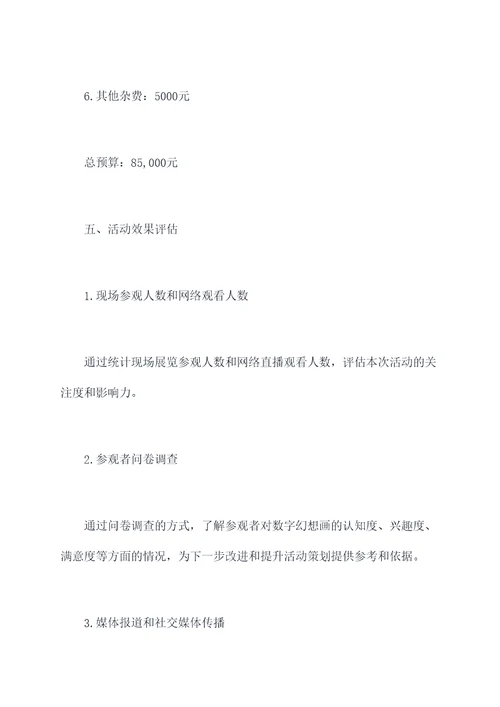 6.其他杂费：5000元

总预算：85,000元

五、活动效果评估

1.现场参观人数和网络观看人数

通过统计现场展览参观人数和网络直播观看人数，评估本次活动的关注度和影响力。

2.参观者问卷调查

通过问卷调查的方式，了解参观者对数字幻想画的认知度、兴趣度、满意度等方面的情况，为下一步改进和提升活动策划提供参考和依据。

3.媒体报道和社交媒体传播